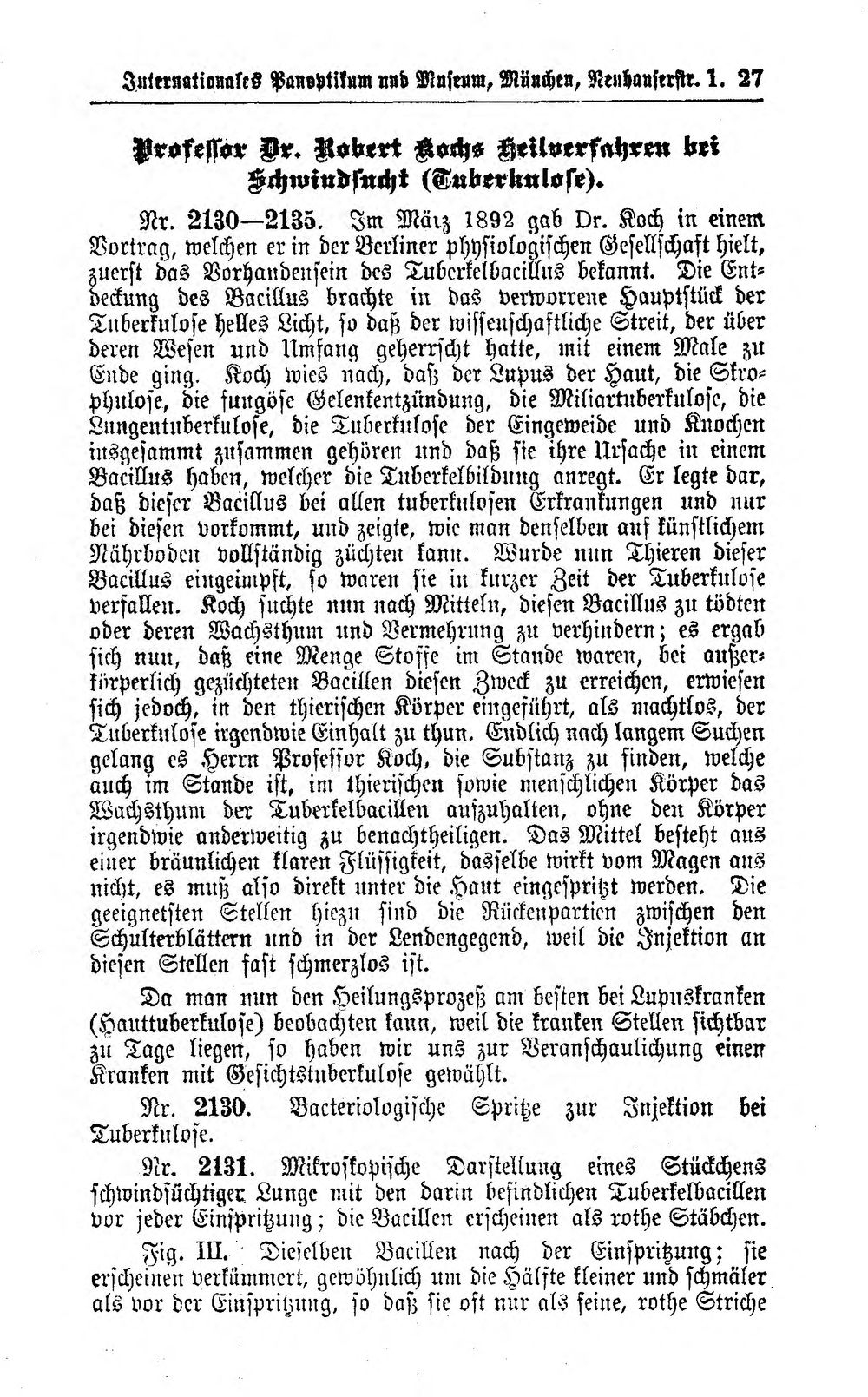 Internationales Panoptikum und Museum, München, Neuhauserstr. 1. 27

Professor Dr. Robert Kochs Heilverfahren bei Schwindsucht (Tuberkulose).

Nr. 2130—2135. Im März 1892 gab Dr. Koch in einem Vortrag, welchen er in der Berliner physiologischen Gesellschaft hielt, zuerst das Vorhandensein des Tuberkelbacillus bekannt. Die Entdeckung des Bacillus brachte in das verworrene Hauptstück der Tuberkulose helles Licht, so daß der wissenschaftliche Streit, der über deren Wesen und Umfang geherrscht hatte, mit einem Male zu Ende ging. Koch wies nach, daß der Lupus der Haut, die Skrophulose, die fungöse Gelenkentzündung, die Miliartuberkulose, die Lungentuberkulose, die Tuberkulose der Eingeweide und Knochen insgesammt zusammen gehören und daß sie ihre Ursache in einem Bacillus haben, welcher die Tuberkelbildung anregt. Er legte dar, daß dieser Bacillus bei allen tuberkulosen Erkrankungen und nur bei diesen vorkommt, und zeigte, wie man denselben auf künstlichem Nährboden vollständig züchten kann. Wurde nun Thieren dieser Bacillus eingeimpft, so waren sie in kurzer Zeit der Tuberkulose verfallen. Koch suchte nun nach Mitteln, diesen Bacillus zu tödten oder deren Wachsthum und Vermehrung zu verhindern; es ergab sich nun, daß eine Menge Stoffe im Stande waren, bei außerkörperlich gezüchteten Bacillen diesen Zweck zu erreichen, erwiesen sich jedoch, in den thierischen Körper eingeführt, als machtlos, der Tuberkulose irgendwie Einhalt zu thun. Endlich nach langem Suchen gelang es Herrn Professor Koch, die Substanz zu finden, welche auch im Stande ist, im thierischen sowie menschlichen Körper das Wachsthum der Tuberkelbacillen aufzuhalten, ohne den Körper irgendwie anderweitig zu benachtheiligen. Das Mittel besteht aus einer bräunlichen klaren Flüssigkeit, dasselbe wirkt vom Magen aus nicht, es muß also direkt unter die Haut eingespritzt werden. Die geeignetsten Stellen hiezu sind die Rückenpartien zwischen den Schulterblättern und in der Lendengegend, weil die Injektion an diesen Stellen fast schmerzlos ist.

Da man nun den Heilungsprozeß am besten bei Lupuskranken (Hauttuberkulose) beobachten kann, weil die kranken Stellen sichtbar zu Tage liegen, so haben wir uns zur Veranschaulichung einen Kranken mit Gesichtstuberkulose gewählt.

Nr. 2130. Bacteriologische Spritze zur Injektion bei Tuberkulose.

Nr. 2131. Mikroskopische Darstellung eines Stückchens schwindsüchtiger Lunge mit den darin befindlichen Tuberkelbacillen vor jeder Einspritzung; die Bacillen erscheinen als rothe Stäbchen.

Fig. III. Dieselben Bacillen nach der Einspritzung; sie erscheinen verkümmert, gewöhnlich um die Hälfte kleiner und schmäler als vor der Einspritzung, so daß sie oft nur als feine, rothe Striche